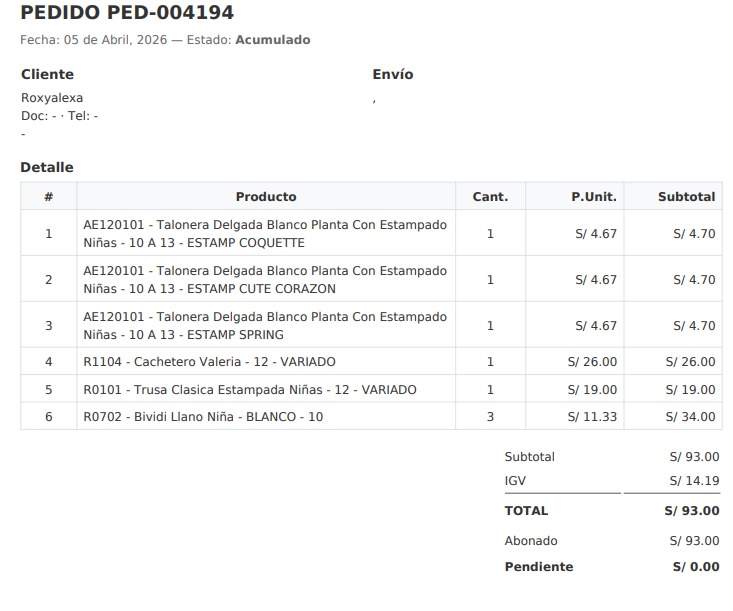 PEDIDO PED-004194

Fecha: 05 de Abril, 2026 — Estado: Acumulado

Cliente

Roxyalexa
Doc: - · Tel: -
-

Envío

,

Detalle

| # | Producto | Cant. | P.Unit. | Subtotal |
|---|---|---|---|---|
| 1 | AE120101 - Talonera Delgada Blanco Planta Con Estampado Niñas - 10 A 13 - ESTAMP COQUETTE | 1 | S/ 4.67 | S/ 4.70 |
| 2 | AE120101 - Talonera Delgada Blanco Planta Con Estampado Niñas - 10 A 13 - ESTAMP CUTE CORAZON | 1 | S/ 4.67 | S/ 4.70 |
| 3 | AE120101 - Talonera Delgada Blanco Planta Con Estampado Niñas - 10 A 13 - ESTAMP SPRING | 1 | S/ 4.67 | S/ 4.70 |
| 4 | R1104 - Cachetero Valeria - 12 - VARIADO | 1 | S/ 26.00 | S/ 26.00 |
| 5 | R0101 - Trusa Clasica Estampada Niñas - 12 - VARIADO | 1 | S/ 19.00 | S/ 19.00 |
| 6 | R0702 - Bividi Llano Niña - BLANCO - 10 | 3 | S/ 11.33 | S/ 34.00 |

Subtotal S/ 93.00
IGV S/ 14.19
TOTAL S/ 93.00
Abonado S/ 93.00
Pendiente S/ 0.00